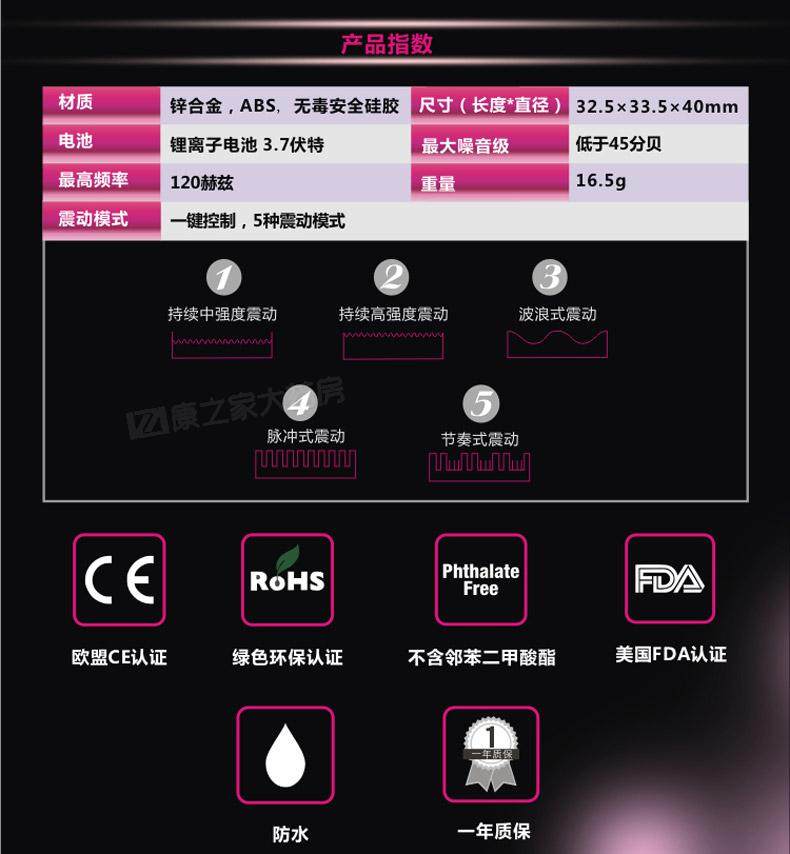 产品指数

| 材质 | 锌合金，ABS，无毒安全硅胶 | 尺寸（长度*直径） | 32.5×33.5×40mm |
|---|---|---|---|
| 电池 | 锂离子电池 3.7伏特 | 最大噪音级 | 低于45分贝 |
| 最高频率 | 120赫兹 | 重量 | 16.5g |
| 震动模式 | 一键控制，5种震动模式 | | |

1
持续中强度震动

2
持续高强度震动

3
波浪式震动

4
脉冲式震动

5
节奏式震动

CE
欧盟CE认证

RoHS
绿色环保认证

Phthalate Free
不含邻苯二甲酸酯

FDA
美国FDA认证

防水

1
一年质保
一年质保

康之家大药房